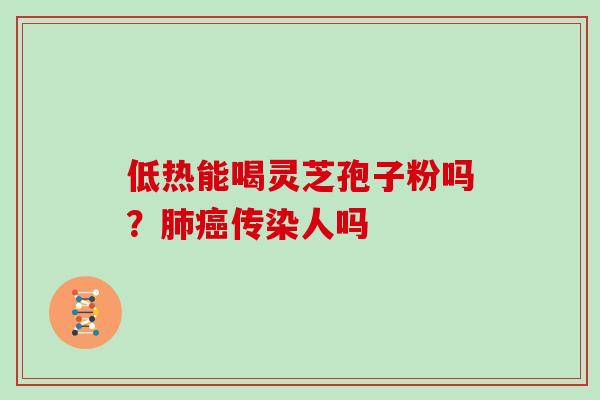 低热能喝灵芝孢子粉吗？肺癌传染人吗